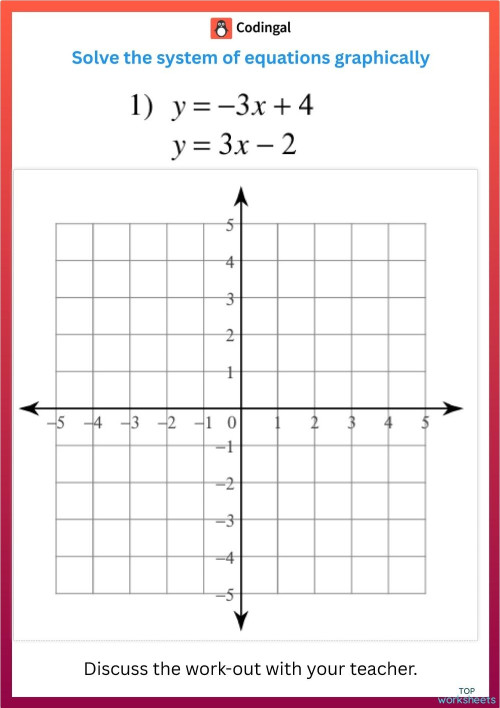 Codingal

Solve the system of equations graphically

1) $y = -3x + 4$
$y = 3x - 2$

5
4
3
2
1
−5 −4 −3 −2 −1 0 1 2 3 4 5
−1
−2
−3
−4
−5

Discuss the work-out with your teacher.

TOP worksheets